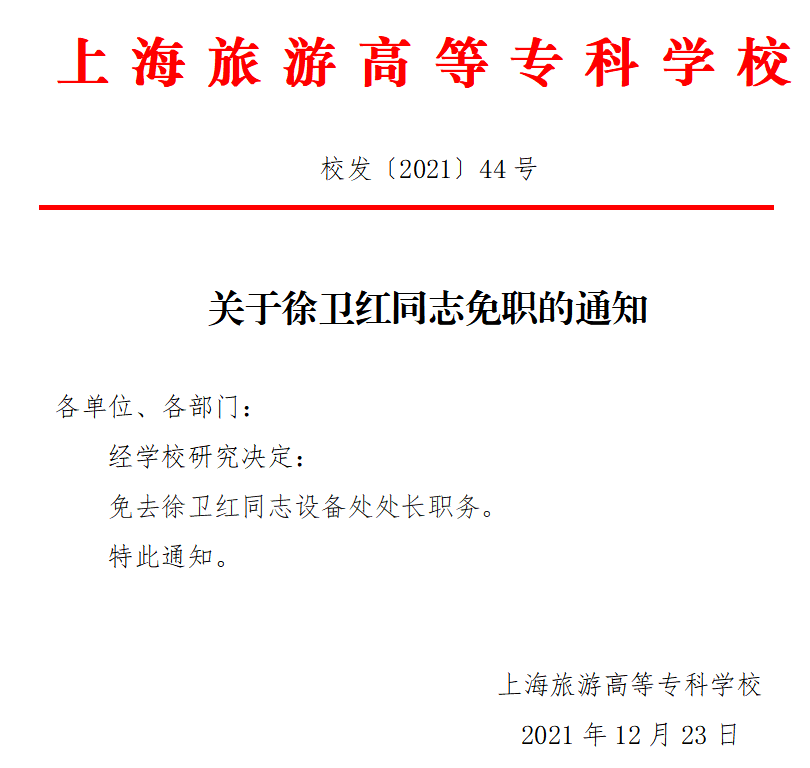 上海旅游高等专科学校

校发〔2021〕44号

关于徐卫红同志免职的通知

各单位、各部门：

经学校研究决定：

免去徐卫红同志设备处处长职务。

特此通知。

上海旅游高等专科学校

2021年12月23日